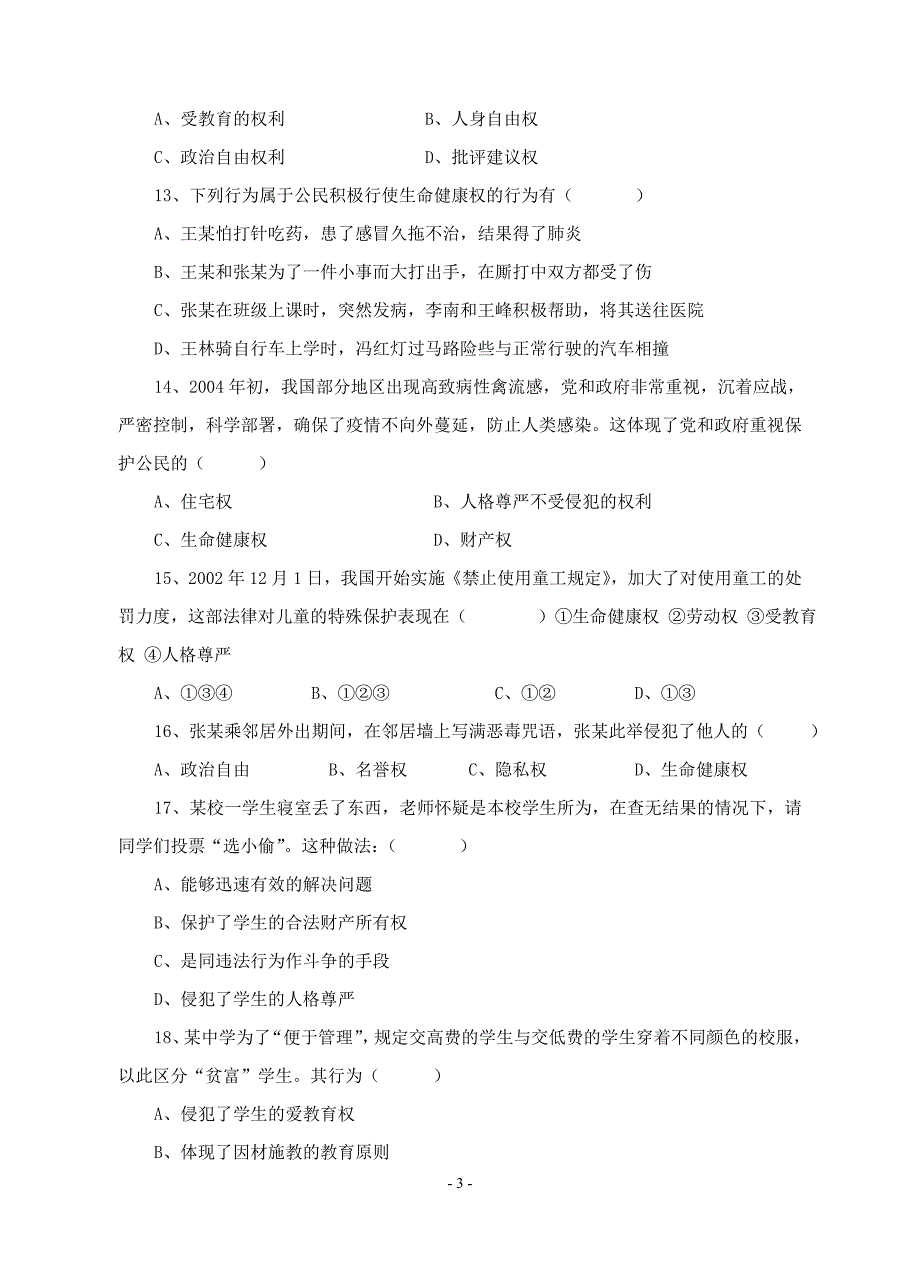 A、受教育的权利　　　　　　　　B、人身自由权

C、政治自由权利　　　　　　　　D、批评建议权

13、下列行为属于公民积极行使生命健康权的行为有（　　　）

A、王某怕打针吃药，患了感冒久拖不治，结果得了肺炎

B、王某和张某为了一件小事而大打出手，在厮打中双方都受了伤

C、张某在班级上课时，突然发病，李南和王峰积极帮助，将其送往医院

D、王林骑自行车上学时，冯红灯过马路险些与正常行驶的汽车相撞

14、2004 年初，我国部分地区出现高致病性禽流感，党和政府非常重视，沉着应战，严密控制，科学部署，确保了疫情不向外蔓延，防止人类感染。这体现了党和政府重视保护公民的（　　　）

A、住宅权　　　　　　　　　　　B、人格尊严不受侵犯的权利

C、生命健康权　　　　　　　　　D、财产权

15、2002 年 12 月 1 日，我国开始实施《禁止使用童工规定》，加大了对使用童工的处罚力度，这部法律对儿童的特殊保护表现在（　　　）①生命健康权 ②劳动权 ③受教育权 ④人格尊严

A、①③④　　　　B、①②③　　　　C、①②　　　　D、①③

16、张某乘邻居外出期间，在邻居墙上写满恶毒咒语，张某此举侵犯了他人的（　　）

A、政治自由　　　B、名誉权　　　C、隐私权　　　D、生命健康权

17、某校一学生寝室丢了东西，老师怀疑是本校学生所为，在查无结果的情况下，请同学们投票“选小偷”。这种做法：（　　　）

A、能够迅速有效的解决问题

B、保护了学生的合法财产所有权

C、是同违法行为作斗争的手段

D、侵犯了学生的人格尊严

18、某中学为了“便于管理”，规定交高费的学生与交低费的学生穿着不同颜色的校服，以此区分“贫富”学生。其行为（　　　）

A、侵犯了学生的爱教育权

B、体现了因材施教的教育原则

- 3 -